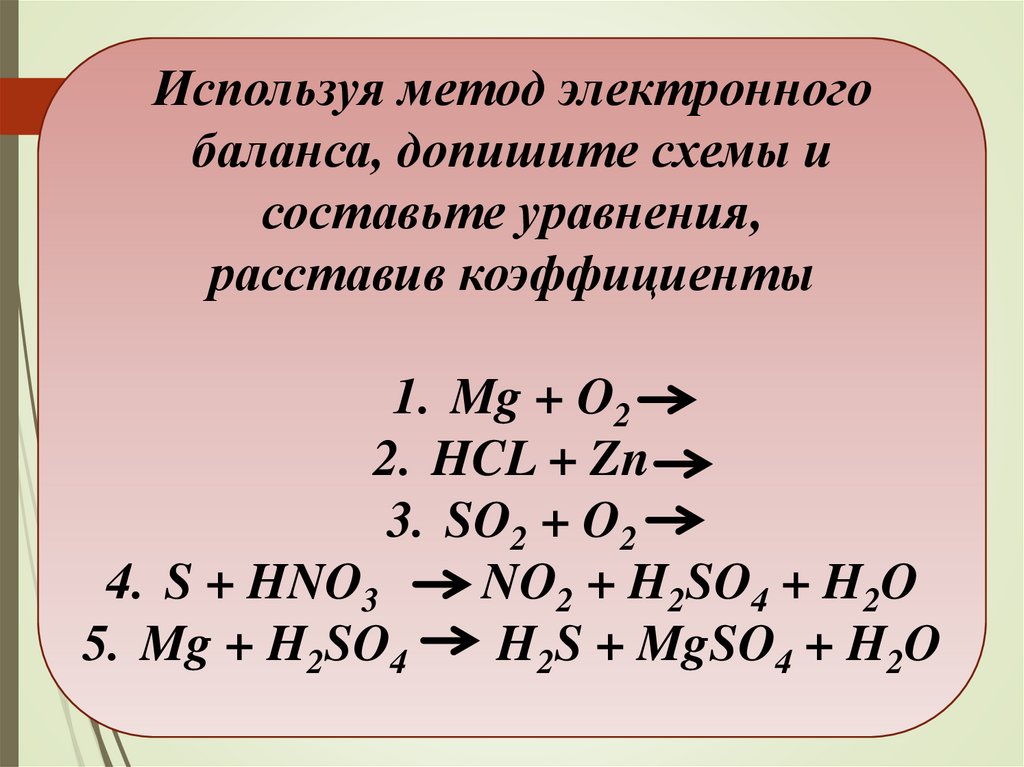 Используя метод электронного баланса, допишите схемы и составьте уравнения, расставив коэффициенты

1. $Mg + O_2 \rightarrow$
2. $HCL + Zn \rightarrow$
3. $SO_2 + O_2 \rightarrow$
4. $S + HNO_3 \rightarrow NO_2 + H_2SO_4 + H_2O$
5. $Mg + H_2SO_4 \rightarrow H_2S + MgSO_4 + H_2O$